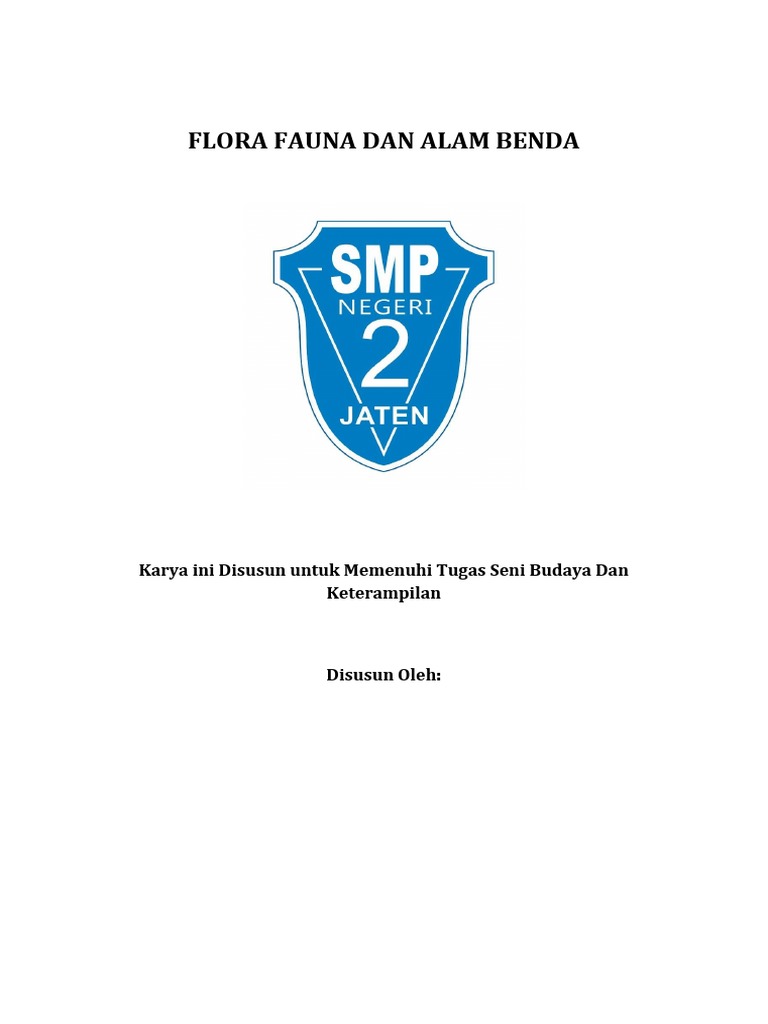 FLORA FAUNA DAN ALAM BENDA

SMP
NEGERI
2
JATEN

Karya ini Disusun untuk Memenuhi Tugas Seni Budaya Dan Keterampilan

Disusun Oleh: